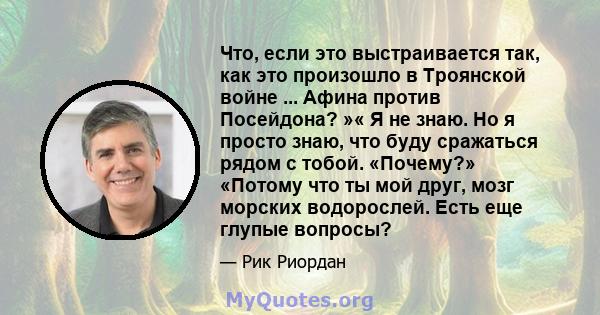 Что, если это выстраивается так, как это произошло в Троянской войне ... Афина против Посейдона? »« Я не знаю. Но я просто знаю, что буду сражаться рядом с тобой. «Почему?» «Потому что ты мой друг, мозг морских водорослей. Есть еще глупые вопросы?

— Рик Риордан

MyQuotes.org